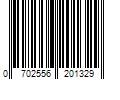 0 702556 201329